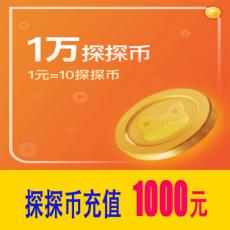 1万 探探币
1元=10探探币

探探币充值 1000元